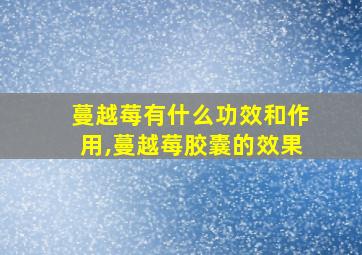 蔓越莓有什么功效和作用,蔓越莓胶囊的效果